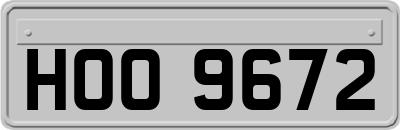 HOO 9672